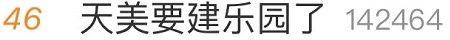 46 天美要建乐园了 142464